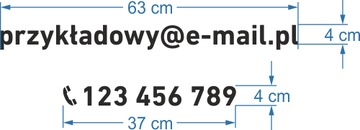 63 cm

przykładowy@e-mail.pl

4 cm

123 456 789

4 cm

37 cm